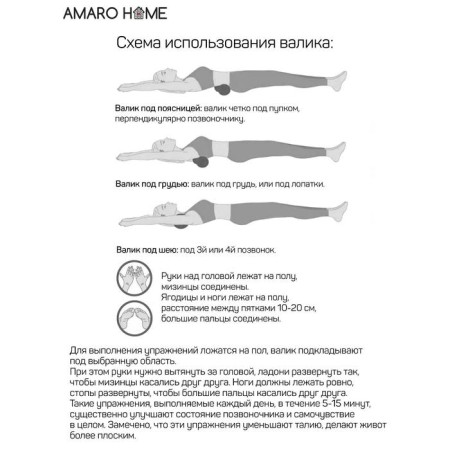 AMARO HOME

Схема использования валика:

Валик под поясницей: валик четко под пупком, перпендикулярно позвоночнику.

Валик под грудью: валик под грудь, или под лопатки.

Валик под шею: под 3й или 4й позвонок.

Руки над головой лежат на полу, мизинцы соединены.
Ягодицы и ноги лежат на полу, расстояние между пятками 10-20 см, большие пальцы соединены.

Для выполнения упражнений ложатся на пол, валик подкладывают под выбранную область.
При этом руки нужно вытянуть за головой, ладони развернуть так, чтобы мизинцы касались друг друга. Ноги должны лежать ровно, стопы развернуты, чтобы большие пальцы касались друг друга.
Такие упражнения, выполняемые каждый день, в течение 5-15 минут, существенно улучшают состояние позвоночника и самочувствие в целом. Замечено, что эти упражнения уменьшают талию, делают живот более плоским.